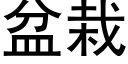 盆栽